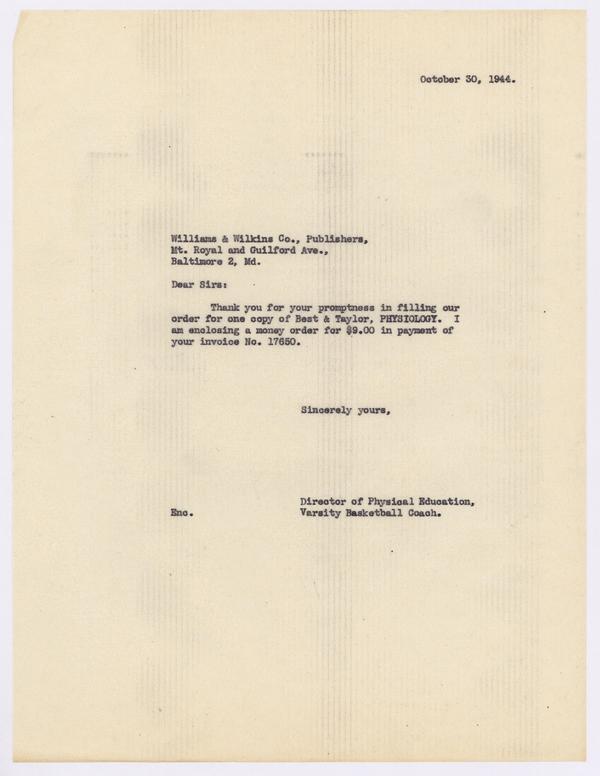 October 30, 1944.

Williams & Wilkins Co., Publishers,
Mt. Royal and Guilford Ave.,
Baltimore 2, Md.

Dear Sirs:

Thank you for your promptness in filling our order for one copy of Best & Taylor, PHYSIOLOGY. I am enclosing a money order for $9.00 in payment of your invoice No. 17650.

Sincerely yours,

Director of Physical Education,
Varsity Basketball Coach.

Enc.